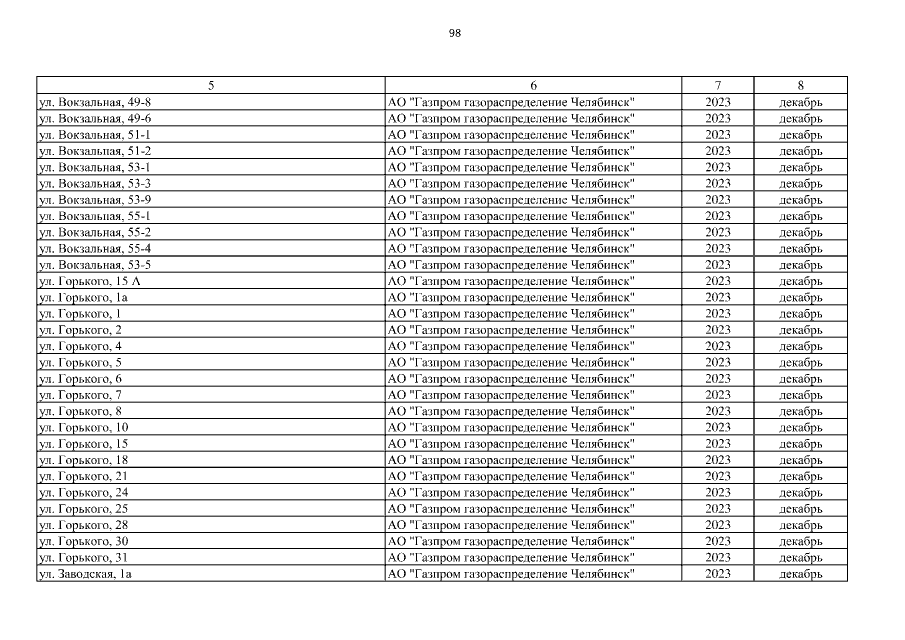 98

| 5 | 6 | 7 | 8 |
|---|---|---|---|
| ул. Вокзальная, 49-8 | АО "Газпром газораспределение Челябинск" | 2023 | декабрь |
| ул. Вокзальная, 49-6 | АО "Газпром газораспределение Челябинск" | 2023 | декабрь |
| ул. Вокзальная, 51-1 | АО "Газпром газораспределение Челябинск" | 2023 | декабрь |
| ул. Вокзальная, 51-2 | АО "Газпром газораспределение Челябинск" | 2023 | декабрь |
| ул. Вокзальная, 53-1 | АО "Газпром газораспределение Челябинск" | 2023 | декабрь |
| ул. Вокзальная, 53-3 | АО "Газпром газораспределение Челябинск" | 2023 | декабрь |
| ул. Вокзальная, 53-9 | АО "Газпром газораспределение Челябинск" | 2023 | декабрь |
| ул. Вокзальная, 55-1 | АО "Газпром газораспределение Челябинск" | 2023 | декабрь |
| ул. Вокзальная, 55-2 | АО "Газпром газораспределение Челябинск" | 2023 | декабрь |
| ул. Вокзальная, 55-4 | АО "Газпром газораспределение Челябинск" | 2023 | декабрь |
| ул. Вокзальная, 53-5 | АО "Газпром газораспределение Челябинск" | 2023 | декабрь |
| ул. Горького, 15 А | АО "Газпром газораспределение Челябинск" | 2023 | декабрь |
| ул. Горького, 1а | АО "Газпром газораспределение Челябинск" | 2023 | декабрь |
| ул. Горького, 1 | АО "Газпром газораспределение Челябинск" | 2023 | декабрь |
| ул. Горького, 2 | АО "Газпром газораспределение Челябинск" | 2023 | декабрь |
| ул. Горького, 4 | АО "Газпром газораспределение Челябинск" | 2023 | декабрь |
| ул. Горького, 5 | АО "Газпром газораспределение Челябинск" | 2023 | декабрь |
| ул. Горького, 6 | АО "Газпром газораспределение Челябинск" | 2023 | декабрь |
| ул. Горького, 7 | АО "Газпром газораспределение Челябинск" | 2023 | декабрь |
| ул. Горького, 8 | АО "Газпром газораспределение Челябинск" | 2023 | декабрь |
| ул. Горького, 10 | АО "Газпром газораспределение Челябинск" | 2023 | декабрь |
| ул. Горького, 15 | АО "Газпром газораспределение Челябинск" | 2023 | декабрь |
| ул. Горького, 18 | АО "Газпром газораспределение Челябинск" | 2023 | декабрь |
| ул. Горького, 21 | АО "Газпром газораспределение Челябинск" | 2023 | декабрь |
| ул. Горького, 24 | АО "Газпром газораспределение Челябинск" | 2023 | декабрь |
| ул. Горького, 25 | АО "Газпром газораспределение Челябинск" | 2023 | декабрь |
| ул. Горького, 28 | АО "Газпром газораспределение Челябинск" | 2023 | декабрь |
| ул. Горького, 30 | АО "Газпром газораспределение Челябинск" | 2023 | декабрь |
| ул. Горького, 31 | АО "Газпром газораспределение Челябинск" | 2023 | декабрь |
| ул. Заводская, 1а | АО "Газпром газораспределение Челябинск" | 2023 | декабрь |